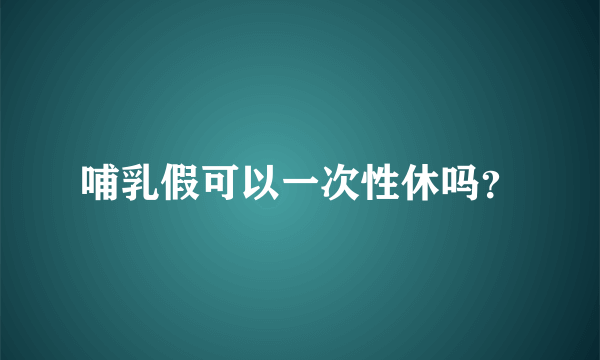 哺乳假可以一次性休吗？